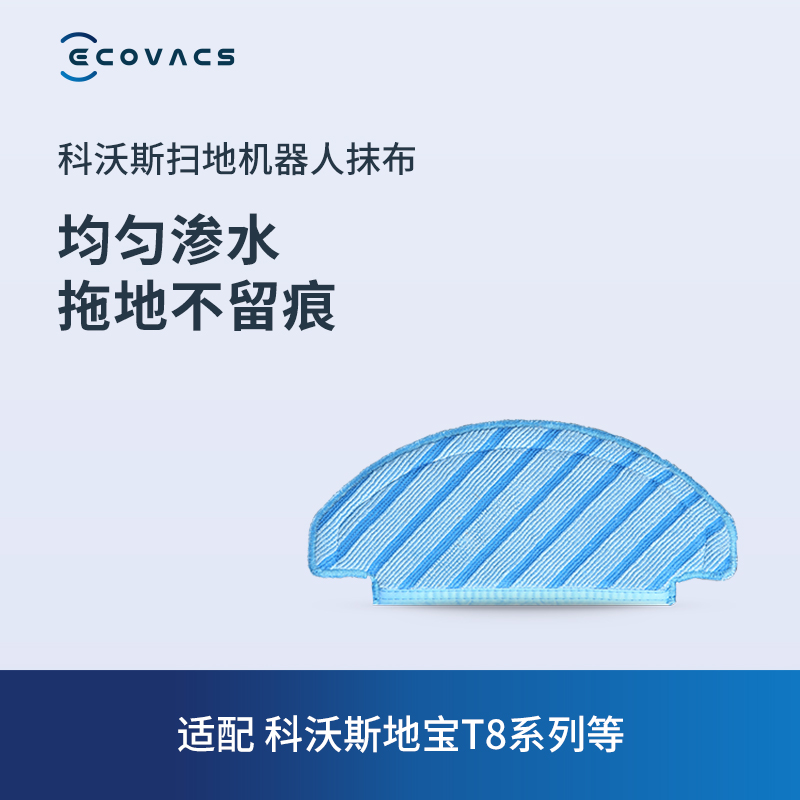 ECOVACS

科沃斯扫地机器人抹布

均匀渗水
拖地不留痕

适配 科沃斯地宝T8系列等